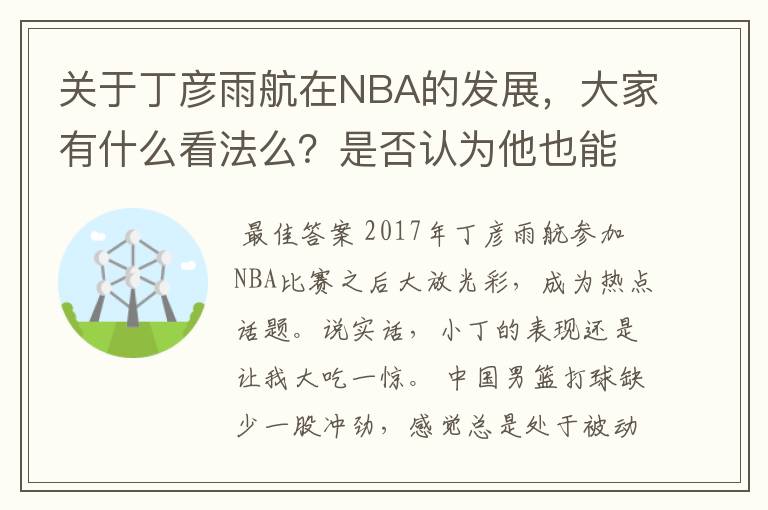 关于丁彦雨航在NBA的发展，大家有什么看法么？是否认为他也能

最佳答案 2017年丁彦雨航参加NBA比赛之后大放光彩，成为热点话题。说实话，小丁的表现还是让我大吃一惊。 中国男篮打球缺少一股冲劲，感觉总是处于被动